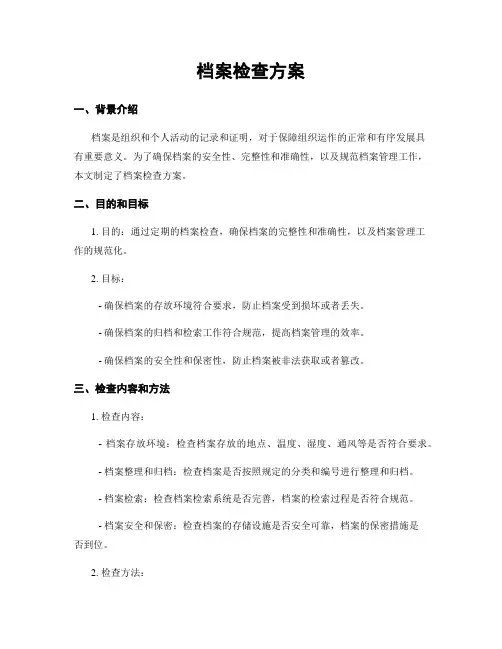 档案检查方案

一、背景介绍

档案是组织和个人活动的记录和证明，对于保障组织运作的正常和有序发展具有重要意义。为了确保档案的安全性、完整性和准确性，以及规范档案管理工作，本文制定了档案检查方案。

二、目的和目标

1. 目的：通过定期的档案检查，确保档案的完整性和准确性，以及档案管理工作的规范化。

2. 目标：

- 确保档案的存放环境符合要求，防止档案受到损坏或者丢失。

- 确保档案的归档和检索工作符合规范，提高档案管理的效率。

- 确保档案的安全性和保密性，防止档案被非法获取或者篡改。

三、检查内容和方法

1. 检查内容：

- 档案存放环境：检查档案存放的地点、温度、湿度、通风等是否符合要求。

- 档案整理和归档：检查档案是否按照规定的分类和编号进行整理和归档。

- 档案检索：检查档案检索系统是否完善，档案的检索过程是否符合规范。

- 档案安全和保密：检查档案的存储设施是否安全可靠，档案的保密措施是否到位。

2. 检查方法：